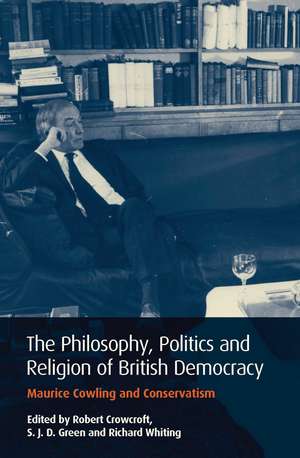 The Philosophy, Politics and Religion of British Democracy

Maurice Cowling and Conservatism

Edited by Robert Crowcroft, S. J. D. Green and Richard Whiting